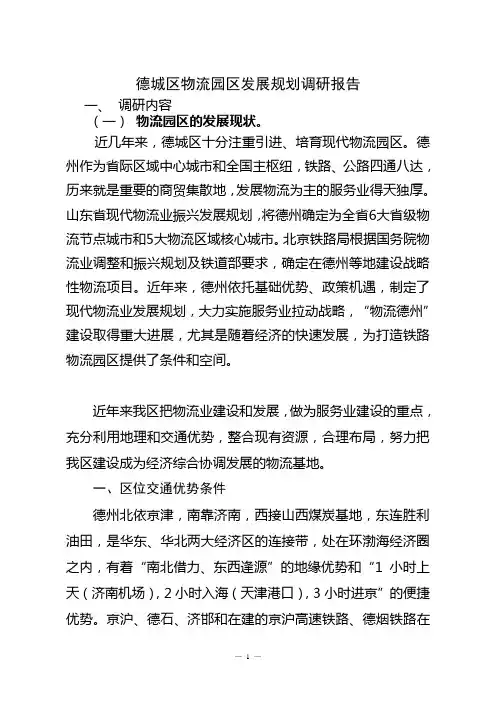 德城区物流园区发展规划调研报告

一、 调研内容

（一） 物流园区的发展现状。

近几年来，德城区十分注重引进、培育现代物流园区。德州作为省际区域中心城市和全国主枢纽，铁路、公路四通八达，历来就是重要的商贸集散地，发展物流为主的服务业得天独厚。山东省现代物流业振兴发展规划，将德州确定为全省6大省级物流节点城市和5大物流区域核心城市。北京铁路局根据国务院物流业调整和振兴规划及铁道部要求，确定在德州等地建设战略性物流项目。近年来，德州依托基础优势、政策机遇，制定了现代物流业发展规划，大力实施服务业拉动战略，“物流德州”建设取得重大进展，尤其是随着经济的快速发展，为打造铁路物流园区提供了条件和空间。

近年来我区把物流业建设和发展，做为服务业建设的重点，充分利用地理和交通优势，整合现有资源，合理布局，努力把我区建设成为经济综合协调发展的物流基地。

一、区位交通优势条件

德州北依京津，南靠济南，西接山西煤炭基地，东连胜利油田，是华东、华北两大经济区的连接带，处在环渤海经济圈之内，有着“南北借力、东西逢源”的地缘优势和“1 小时上天（济南机场），2 小时入海（天津港口），3 小时进京”的便捷优势。京沪、德石、济邯和在建的京沪高速铁路、德烟铁路在

— 1 —